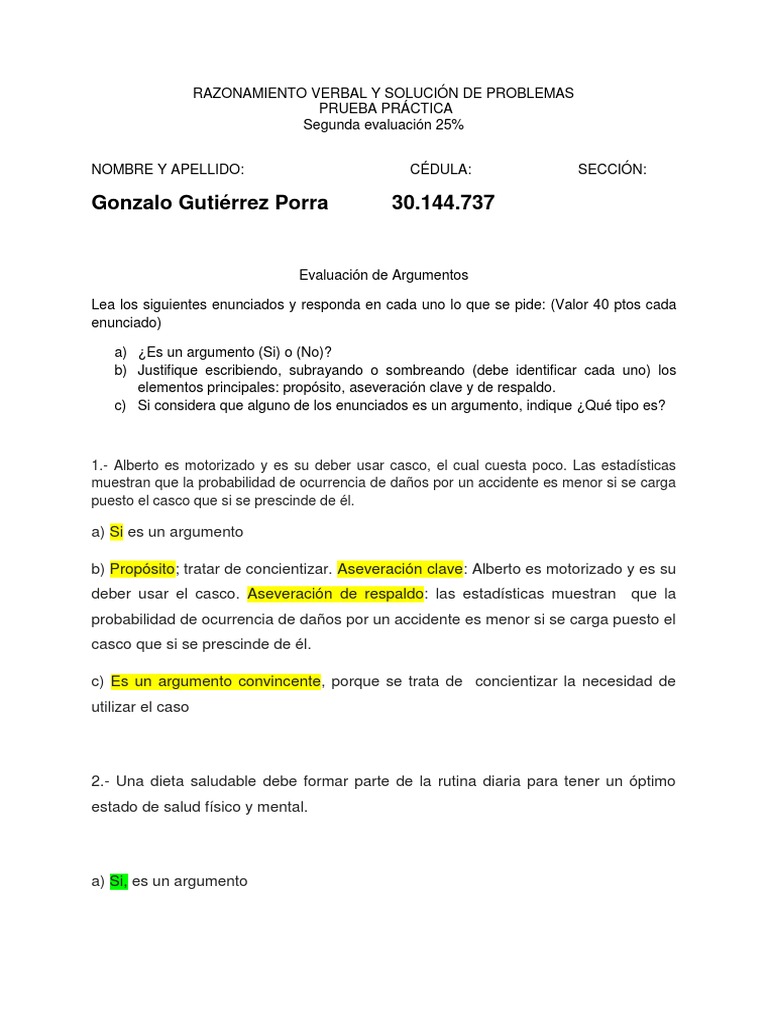 RAZONAMIENTO VERBAL Y SOLUCIÓN DE PROBLEMAS
PRUEBA PRÁCTICA
Segunda evaluación 25%

NOMBRE Y APELLIDO: CÉDULA: SECCIÓN:

Gonzalo Gutiérrez Porra 30.144.737

Evaluación de Argumentos

Lea los siguientes enunciados y responda en cada uno lo que se pide: (Valor 40 ptos cada enunciado)

a) ¿Es un argumento (Si) o (No)?
b) Justifique escribiendo, subrayando o sombreando (debe identificar cada uno) los elementos principales: propósito, aseveración clave y de respaldo.
c) Si considera que alguno de los enunciados es un argumento, indique ¿Qué tipo es?

1.- Alberto es motorizado y es su deber usar casco, el cual cuesta poco. Las estadísticas muestran que la probabilidad de ocurrencia de daños por un accidente es menor si se carga puesto el casco que si se prescinde de él.

a) Si es un argumento

b) Propósito; tratar de concientizar. Aseveración clave: Alberto es motorizado y es su deber usar el casco. Aseveración de respaldo: las estadísticas muestran que la probabilidad de ocurrencia de daños por un accidente es menor si se carga puesto el casco que si se prescinde de él.

c) Es un argumento convincente, porque se trata de concientizar la necesidad de utilizar el caso

2.- Una dieta saludable debe formar parte de la rutina diaria para tener un óptimo estado de salud físico y mental.

a) Si, es un argumento